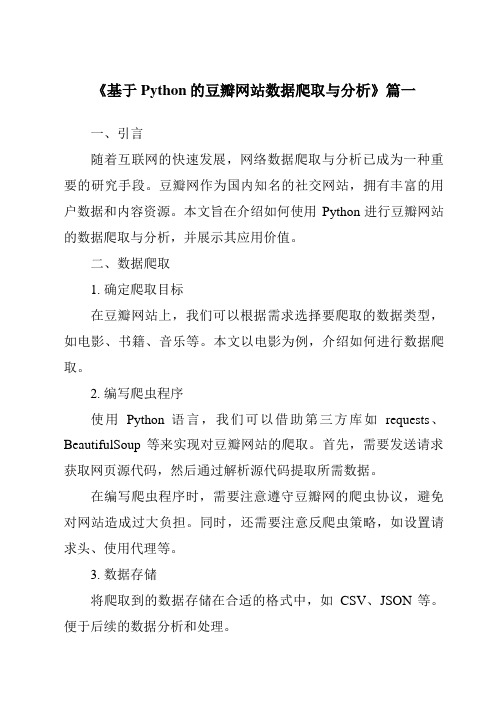 《基于 Python 的豆瓣网站数据爬取与分析》篇一

一、引言

随着互联网的快速发展，网络数据爬取与分析已成为一种重要的研究手段。豆瓣网作为国内知名的社交网站，拥有丰富的用户数据和内容资源。本文旨在介绍如何使用 Python 进行豆瓣网站的数据爬取与分析，并展示其应用价值。

二、数据爬取

1. 确定爬取目标

在豆瓣网站上，我们可以根据需求选择要爬取的数据类型，如电影、书籍、音乐等。本文以电影为例，介绍如何进行数据爬取。

2. 编写爬虫程序

使用 Python 语言，我们可以借助第三方库如 requests、BeautifulSoup 等来实现对豆瓣网站的爬取。首先，需要发送请求获取网页源代码，然后通过解析源代码提取所需数据。

在编写爬虫程序时，需要注意遵守豆瓣网的爬虫协议，避免对网站造成过大负担。同时，还需要注意反爬虫策略，如设置请求头、使用代理等。

3. 数据存储

将爬取到的数据存储在合适的格式中，如 CSV、JSON 等。便于后续的数据分析和处理。